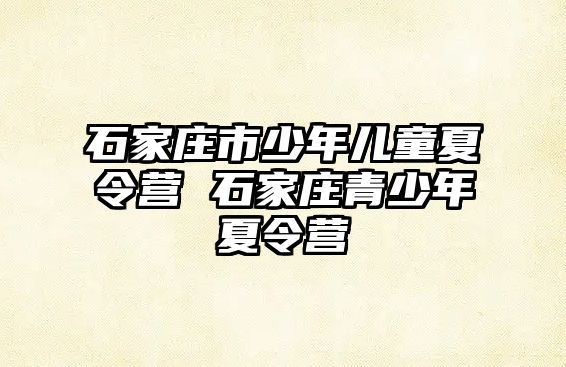 石家庄市少年儿童夏令营 石家庄青少年夏令营